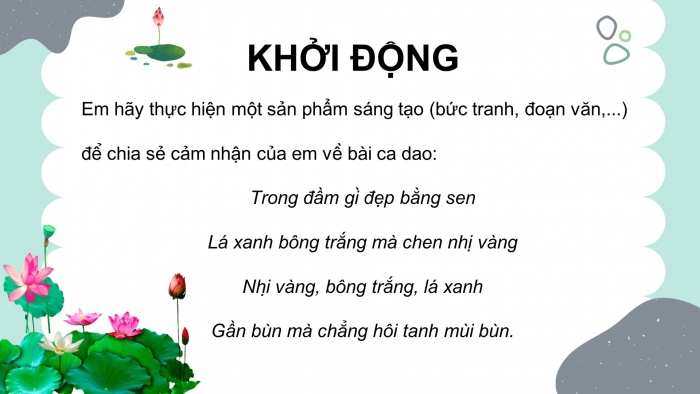 KHỞI ĐỘNG

Em hãy thực hiện một sản phẩm sáng tạo (bức tranh, đoạn văn,...) để chia sẻ cảm nhận của em về bài ca dao:

Trong đầm gì đẹp bằng sen
Lá xanh bông trắng mà chen nhị vàng
Nhị vàng, bông trắng, lá xanh
Gần bùn mà chẳng hôi tanh mùi bùn.